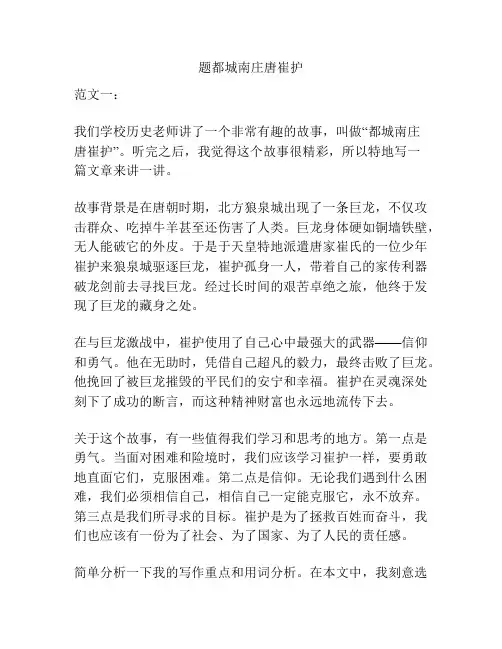 题都城南庄唐崔护

范文一：

我们学校历史老师讲了一个非常有趣的故事，叫做“都城南庄唐崔护”。听完之后，我觉得这个故事很精彩，所以特地写一篇文章来讲一讲。

故事背景是在唐朝时期，北方狼泉城出现了一条巨龙，不仅攻击群众、吃掉牛羊甚至还伤害了人类。巨龙身体硬如铜墙铁壁，无人能破它的外皮。于是于天皇特地派遣唐家崔氏的一位少年崔护来狼泉城驱逐巨龙，崔护孤身一人，带着自己的家传利器破龙剑前去寻找巨龙。经过长时间的艰苦卓绝之旅，他终于发现了巨龙的藏身之处。

在与巨龙激战中，崔护使用了自己心中最强大的武器——信仰和勇气。他在无助时，凭借自己超凡的毅力，最终击败了巨龙。他挽回了被巨龙摧毁的平民们的安宁和幸福。崔护在灵魂深处刻下了成功的断言，而这种精神财富也永远地流传下去。

关于这个故事，有一些值得我们学习和思考的地方。第一点是勇气。当面对困难和险境时，我们应该学习崔护一样，要勇敢地直面它们，克服困难。第二点是信仰。无论我们遇到什么困难，我们必须相信自己，相信自己一定能克服它，永不放弃。第三点是我们所寻求的目标。崔护是为了拯救百姓而奋斗，我们也应该有一份为了社会、为了国家、为了人民的责任感。

简单分析一下我的写作重点和用词分析。在本文中，我刻意选